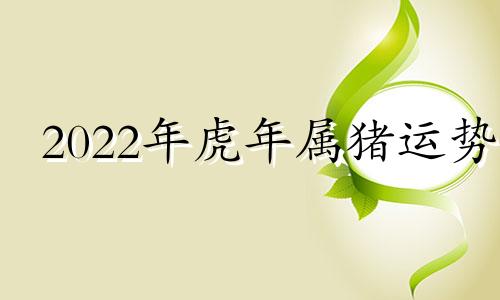 2022年虎年属猪运势